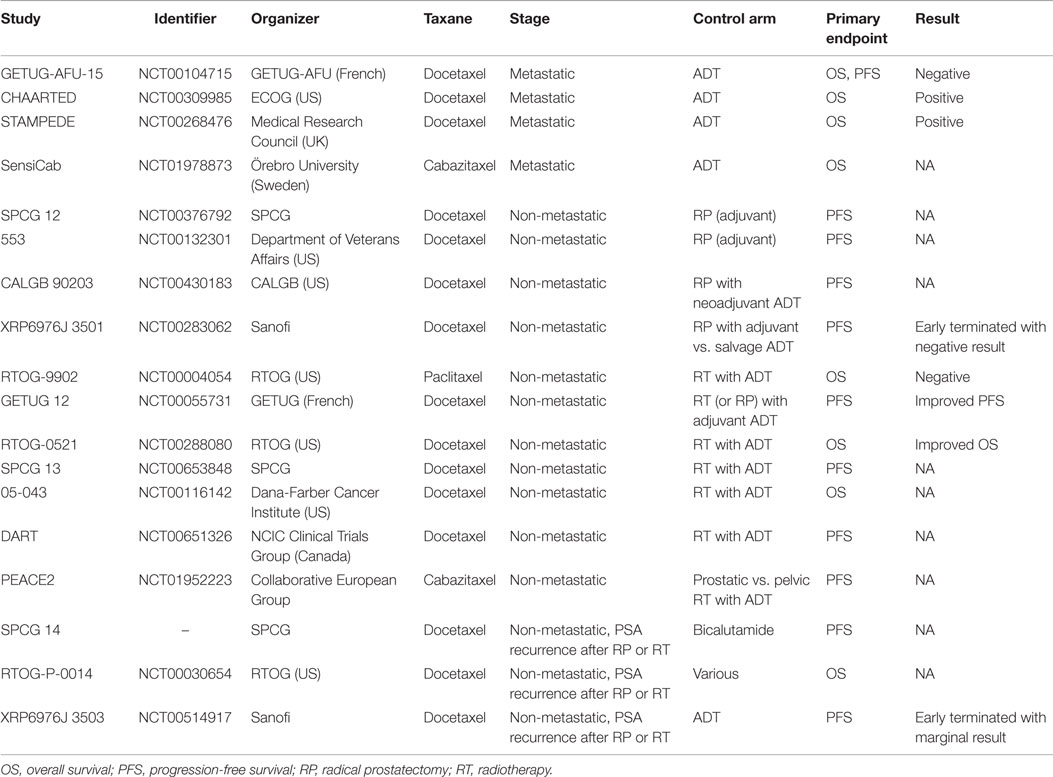 | Study | Identifier | Organizer | Taxane | Stage | Control arm | Primary endpoint | Result |
|---|---|---|---|---|---|---|---|
| GETUG-AFU-15 | NCT00104715 | GETUG-AFU (French) | Docetaxel | Metastatic | ADT | OS, PFS | Negative |
| CHAARTED | NCT00309985 | ECOG (US) | Docetaxel | Metastatic | ADT | OS | Positive |
| STAMPEDE | NCT00268476 | Medical Research Council (UK) | Docetaxel | Metastatic | ADT | OS | Positive |
| SensiCab | NCT01978873 | Örebro University (Sweden) | Cabazitaxel | Metastatic | ADT | OS | NA |
| SPCG 12 | NCT00376792 | SPCG | Docetaxel | Non-metastatic | RP (adjuvant) | PFS | NA |
| 553 | NCT00132301 | Department of Veterans Affairs (US) | Docetaxel | Non-metastatic | RP (adjuvant) | PFS | NA |
| CALGB 90203 | NCT00430183 | CALGB (US) | Docetaxel | Non-metastatic | RP with neoadjuvant ADT | PFS | NA |
| XRP6976J 3501 | NCT00283062 | Sanofi | Docetaxel | Non-metastatic | RP with adjuvant vs. salvage ADT | PFS | Early terminated with negative result |
| RTOG-9902 | NCT00004054 | RTOG (US) | Paclitaxel | Non-metastatic | RT with ADT | OS | Negative |
| GETUG 12 | NCT00055731 | GETUG (French) | Docetaxel | Non-metastatic | RT (or RP) with adjuvant ADT | PFS | Improved PFS |
| RTOG-0521 | NCT00288080 | RTOG (US) | Docetaxel | Non-metastatic | RT with ADT | OS | Improved OS |
| SPCG 13 | NCT00653848 | SPCG | Docetaxel | Non-metastatic | RT with ADT | PFS | NA |
| 05-043 | NCT00116142 | Dana-Farber Cancer Institute (US) | Docetaxel | Non-metastatic | RT with ADT | OS | NA |
| DART | NCT00651326 | NCIC Clinical Trials Group (Canada) | Docetaxel | Non-metastatic | RT with ADT | PFS | NA |
| PEACE2 | NCT01952223 | Collaborative European Group | Cabazitaxel | Non-metastatic | Prostatic vs. pelvic RT with ADT | PFS | NA |
| SPCG 14 | – | SPCG | Docetaxel | Non-metastatic, PSA recurrence after RP or RT | Bicalutamide | PFS | NA |
| RTOG-P-0014 | NCT00030654 | RTOG (US) | Docetaxel | Non-metastatic, PSA recurrence after RP or RT | Various | OS | NA |
| XRP6976J 3503 | NCT00514917 | Sanofi | Docetaxel | Non-metastatic, PSA recurrence after RP or RT | ADT | PFS | Early terminated with marginal result |

OS, overall survival; PFS, progression-free survival; RP, radical prostatectomy; RT, radiotherapy.